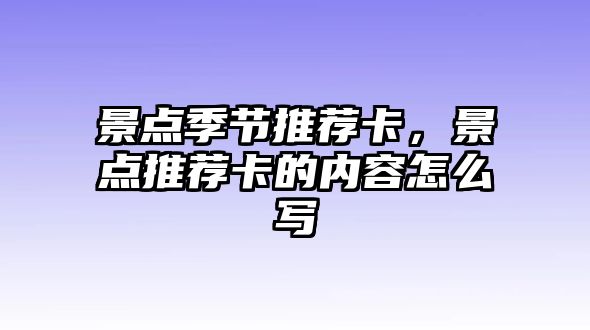 景点季节推荐卡，景点推荐卡的内容怎么写